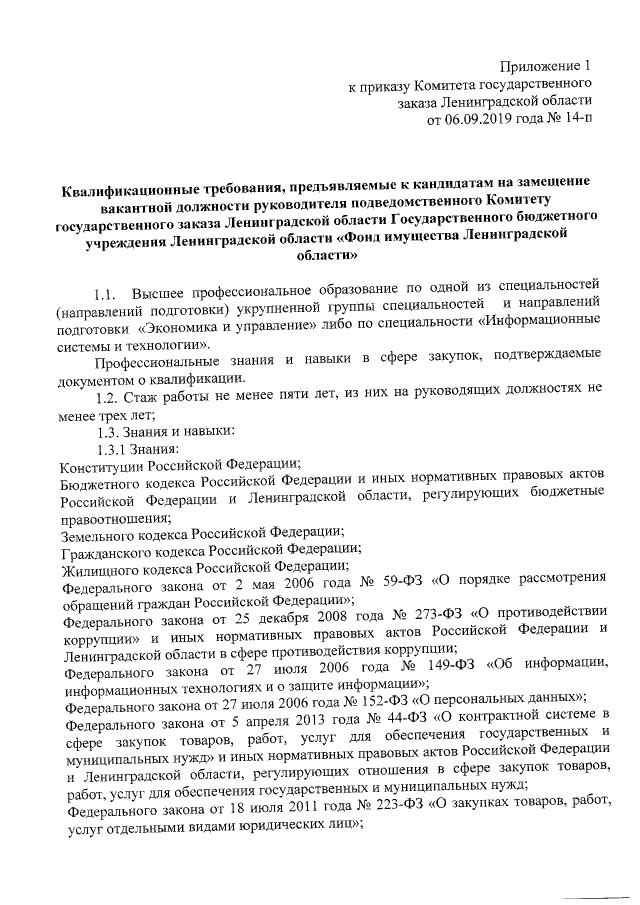 Приложение 1
к приказу Комитета государственного
заказа Ленинградской области
от 06.09.2019 года № 14-п

Квалификационные требования, предъявляемые к кандидатам на замещение вакантной должности руководителя подведомственного Комитету государственного заказа Ленинградской области Государственного бюджетного учреждения Ленинградской области «Фонд имущества Ленинградской области»

1.1. Высшее профессиональное образование по одной из специальностей (направлений подготовки) укрупненной группы специальностей и направлений подготовки «Экономика и управление» либо по специальности «Информационные системы и технологии».

Профессиональные знания и навыки в сфере закупок, подтверждаемые документом о квалификации.

1.2. Стаж работы не менее пяти лет, из них на руководящих должностях не менее трех лет;

1.3. Знания и навыки:

1.3.1 Знания:

Конституции Российской Федерации;

Бюджетного кодекса Российской Федерации и иных нормативных правовых актов Российской Федерации и Ленинградской области, регулирующих бюджетные правоотношения;

Земельного кодекса Российской Федерации;

Гражданского кодекса Российской Федерации;

Жилищного кодекса Российской Федерации;

Федерального закона от 2 мая 2006 года № 59-ФЗ «О порядке рассмотрения обращений граждан Российской Федерации»;

Федерального закона от 25 декабря 2008 года № 273-ФЗ «О противодействии коррупции» и иных нормативных правовых актов Российской Федерации и Ленинградской области в сфере противодействия коррупции;

Федерального закона от 27 июля 2006 года № 149-ФЗ «Об информации, информационных технологиях и о защите информации»;

Федерального закона от 27 июля 2006 года № 152-ФЗ «О персональных данных»;

Федерального закона от 5 апреля 2013 года № 44-ФЗ «О контрактной системе в сфере закупок товаров, работ, услуг для обеспечения государственных и муниципальных нужд» и иных нормативных правовых актов Российской Федерации и Ленинградской области, регулирующих отношения в сфере закупок товаров, работ, услуг для обеспечения государственных и муниципальных нужд;

Федерального закона от 18 июля 2011 года № 223-ФЗ «О закупках товаров, работ, услуг отдельными видами юридических лиц»;